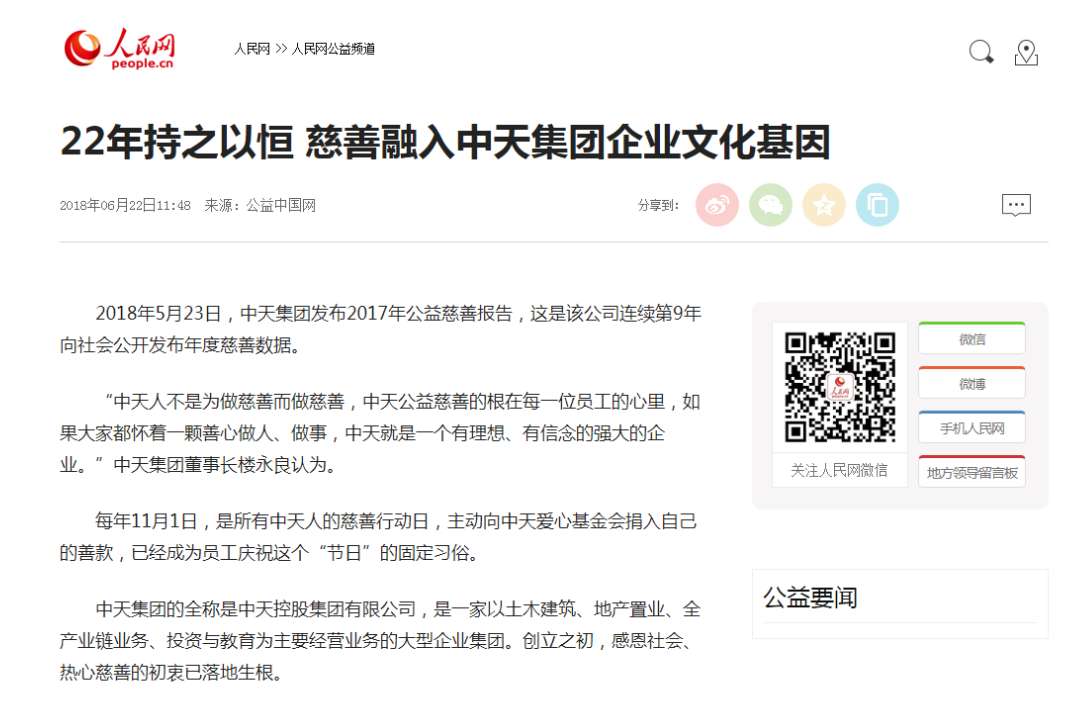 人民网
people.cn

人民网 >> 人民网公益频道

22年持之以恒 慈善融入中天集团企业文化基因

2018年06月22日11:48 来源：公益中国网

分享到：

2018年5月23日，中天集团发布2017年公益慈善报告，这是该公司连续第9年向社会公开发布年度慈善数据。

“中天人不是为做慈善而做慈善，中天公益慈善的根在每一位员工的心里，如果大家都怀着一颗善心做人、做事，中天就是一个有理想、有信念的强大的企业。”中天集团董事长楼永良认为。

每年11月1日，是所有中天人的慈善行动日，主动向中天爱心基金会捐入自己的善款，已经成为员工庆祝这个“节日”的固定习俗。

中天集团的全称是中天控股集团有限公司，是一家以土木建筑、地产置业、全产业链业务、投资与教育为主要经营业务的大型企业集团。创立之初，感恩社会、热心慈善的初衷已落地生根。

人民网

关注人民网微信

微信

微博

手机人民网

地方领导留言板

公益要闻